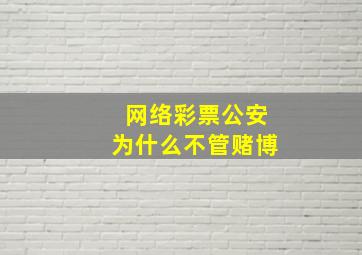 网络彩票公安
为什么不管赌博